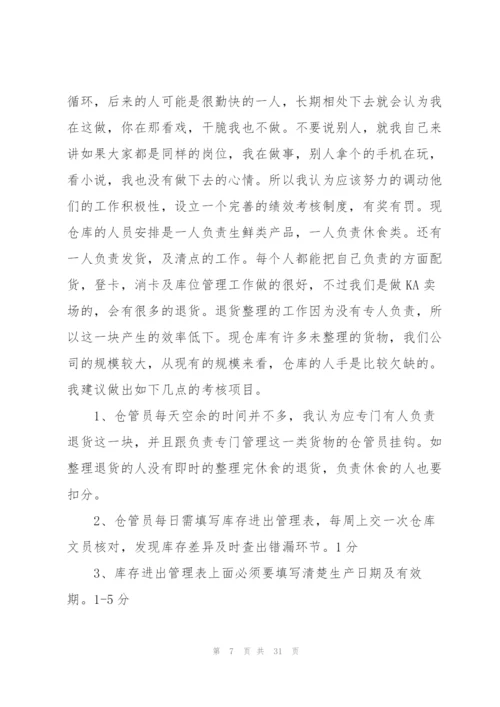 循环，后来的人可能是很勤快的一人，长期相处下去就会认为我在这做，你在那看戏，干脆我也不做。不要说别人，就我自己来讲如果大家都是同样的岗位，我在做事，别人拿个的手机在玩，看小说，我也没有做下去的心情。所以我认为应该努力的调动他们的工作积极性，设立一个完善的绩效考核制度，有奖有罚。现仓库的人员安排是一人负责生鲜类产品，一人负责休食类。还有一人负责发货，及清点的工作。每个人都能把自己负责的方面配货，登卡，消卡及库位管理工作做的很好，不过我们是做KA卖场的，会有很多的退货。退货整理的工作因为没有专人负责，所以这一块产生的效率低下。现仓库有许多未整理的货物，我们公司的规模较大，从现有的规模来看，仓库的人手是比较欠缺的。我建议做出如下几点的考核项目。

1、仓管员每天空余的时间并不多，我认为应专门有人负责退货这一块，并且跟负责专门管理这一类货物的仓管员挂钩。如整理退货的人没有即时的整理完休食的退货，负责休食的人也要扣分。

2、仓管员每日需填写库存进出管理表，每周上交一次仓库文员核对，发现库存差异及时查出错漏环节。1分

3、库存进出管理表上面必须要填写清楚生产日期及有效期。1-5分

第 7 页 共 31 页